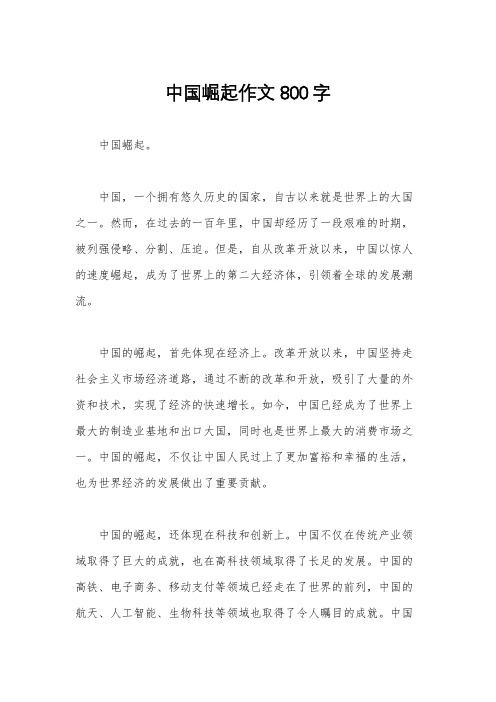 中国崛起作文800字

中国崛起。

中国，一个拥有悠久历史的国家，自古以来就是世界上的大国之一。然而，在过去的一百年里，中国却经历了一段艰难的时期，被列强侵略、分割、压迫。但是，自从改革开放以来，中国以惊人的速度崛起，成为了世界上的第二大经济体，引领着全球的发展潮流。

中国的崛起，首先体现在经济上。改革开放以来，中国坚持走社会主义市场经济道路，通过不断的改革和开放，吸引了大量的外资和技术，实现了经济的快速增长。如今，中国已经成为了世界上最大的制造业基地和出口大国，同时也是世界上最大的消费市场之一。中国的崛起，不仅让中国人民过上了更加富裕和幸福的生活，也为世界经济的发展做出了重要贡献。

中国的崛起，还体现在科技和创新上。中国不仅在传统产业领域取得了巨大的成就，也在高科技领域取得了长足的发展。中国的高铁、电子商务、移动支付等领域已经走在了世界的前列，中国的航天、人工智能、生物科技等领域也取得了令人瞩目的成就。中国